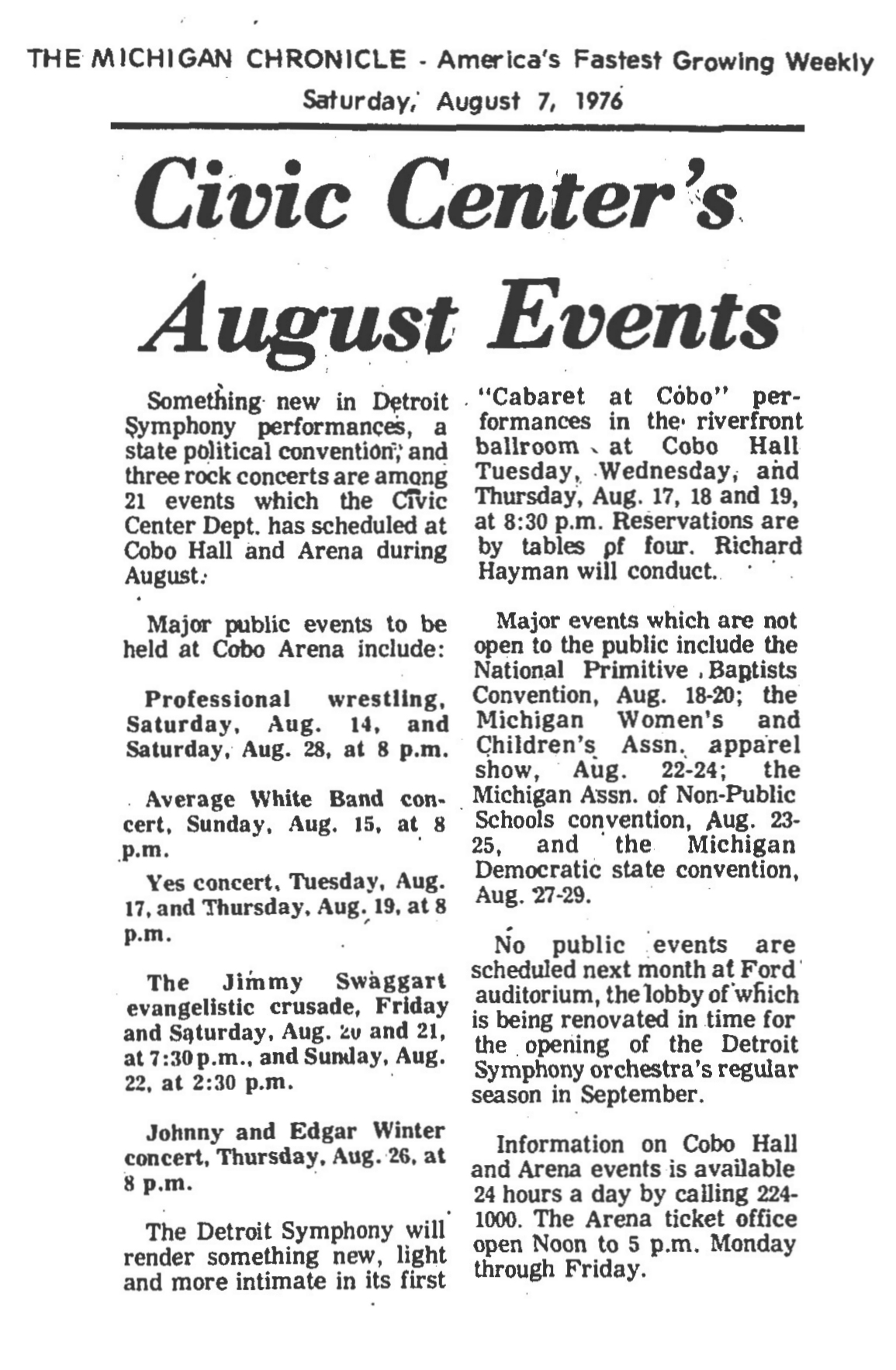 THE MICHIGAN CHRONICLE - America's Fastest Growing Weekly
Saturday, August 7, 1976

Civic Center's August Events

Something new in Detroit Symphony performances, a state political convention, and three rock concerts are among 21 events which the Civic Center Dept. has scheduled at Cobo Hall and Arena during August.

Major public events to be held at Cobo Arena include:

Professional wrestling, Saturday, Aug. 14, and Saturday, Aug. 28, at 8 p.m.

Average White Band concert, Sunday, Aug. 15, at 8 p.m.

Yes concert, Tuesday, Aug. 17, and Thursday, Aug. 19, at 8 p.m.

The Jimmy Swaggart evangelistic crusade, Friday and Saturday, Aug. 20 and 21, at 7:30 p.m., and Sunday, Aug. 22, at 2:30 p.m.

Johnny and Edgar Winter concert, Thursday, Aug. 26, at 8 p.m.

The Detroit Symphony will render something new, light and more intimate in its first "Cabaret at Cobo" performances in the riverfront ballroom at Cobo Hall Tuesday, Wednesday, and Thursday, Aug. 17, 18 and 19, at 8:30 p.m. Reservations are by tables of four. Richard Hayman will conduct.

Major events which are not open to the public include the National Primitive Baptists Convention, Aug. 18-20; the Michigan Women's and Children's Assn. apparel show, Aug. 22-24; the Michigan Assn. of Non-Public Schools convention, Aug. 23-25, and the Michigan Democratic state convention, Aug. 27-29.

No public events are scheduled next month at Ford auditorium, the lobby of which is being renovated in time for the opening of the Detroit Symphony orchestra's regular season in September.

Information on Cobo Hall and Arena events is available 24 hours a day by calling 224-1000. The Arena ticket office open Noon to 5 p.m. Monday through Friday.